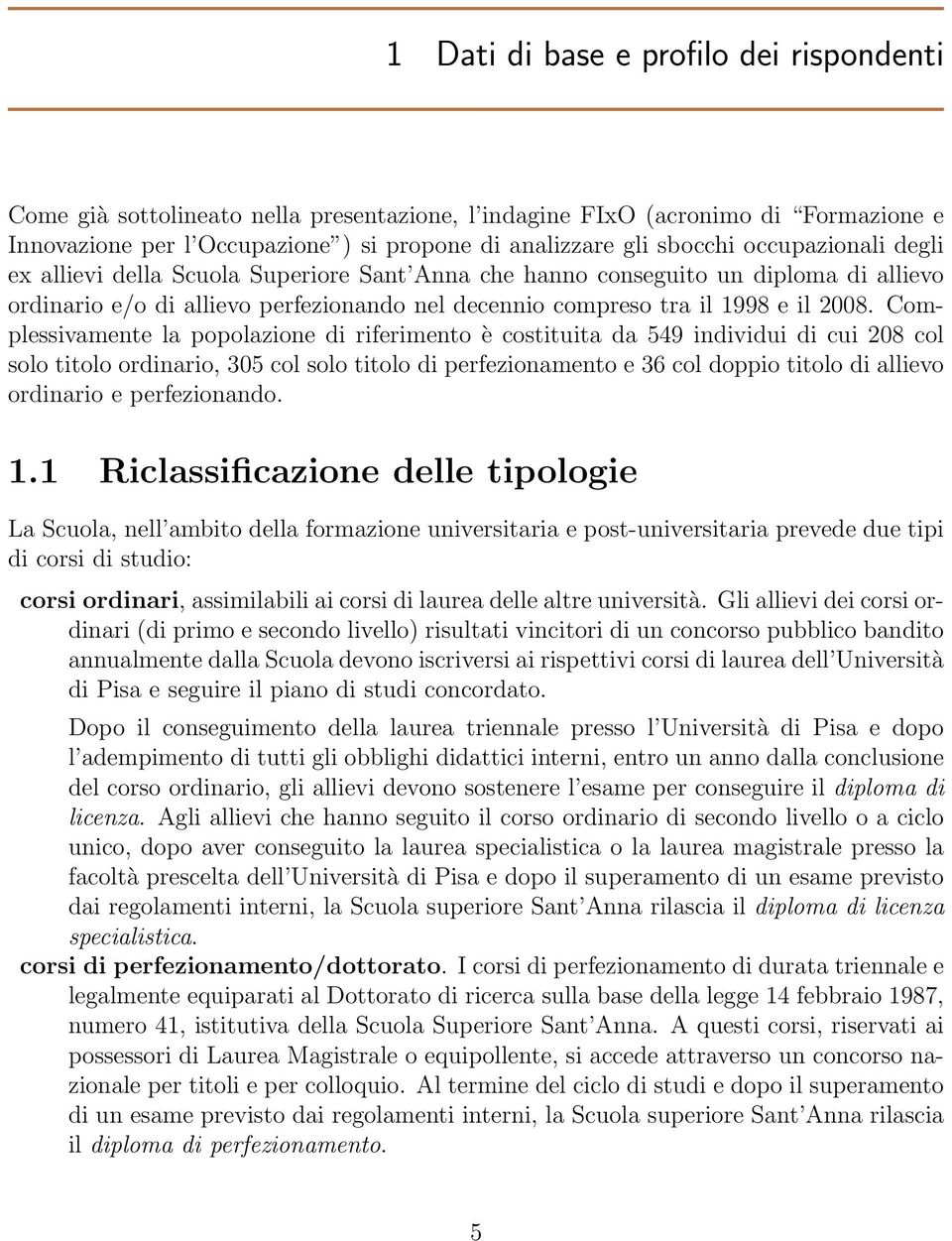 1 Dati di base e profilo dei rispondenti

Come già sottolineato nella presentazione, l'indagine FIxO (acronimo di "Formazione e Innovazione per l'Occupazione") si propone di analizzare gli sbocchi occupazionali degli ex allievi della Scuola Superiore Sant'Anna che hanno conseguito un diploma di allievo ordinario e/o di allievo perfezionando nel decennio compreso tra il 1998 e il 2008. Complessivamente la popolazione di riferimento è costituita da 549 individui di cui 208 col solo titolo ordinario, 305 col solo titolo di perfezionamento e 36 col doppio titolo di allievo ordinario e perfezionando.

1.1 Riclassificazione delle tipologie

La Scuola, nell'ambito della formazione universitaria e post-universitaria prevede due tipi di corsi di studio:

corsi ordinari, assimilabili ai corsi di laurea delle altre università. Gli allievi dei corsi ordinari (di primo e secondo livello) risultati vincitori di un concorso pubblico bandito annualmente dalla Scuola devono iscriversi ai rispettivi corsi di laurea dell'Università di Pisa e seguire il piano di studi concordato.

Dopo il conseguimento della laurea triennale presso l'Università di Pisa e dopo l'adempimento di tutti gli obblighi didattici interni, entro un anno dalla conclusione del corso ordinario, gli allievi devono sostenere l'esame per conseguire il diploma di licenza. Agli allievi che hanno seguito il corso ordinario di secondo livello o a ciclo unico, dopo aver conseguito la laurea specialistica o la laurea magistrale presso la facoltà prescelta dell'Università di Pisa e dopo il superamento di un esame previsto dai regolamenti interni, la Scuola superiore Sant'Anna rilascia il diploma di licenza specialistica.

corsi di perfezionamento/dottorato. I corsi di perfezionamento di durata triennale e legalmente equiparati al Dottorato di ricerca sulla base della legge 14 febbraio 1987, numero 41, istitutiva della Scuola Superiore Sant'Anna. A questi corsi, riservati ai possessori di Laurea Magistrale o equipollente, si accede attraverso un concorso nazionale per titoli e per colloquio. Al termine del ciclo di studi e dopo il superamento di un esame previsto dai regolamenti interni, la Scuola superiore Sant'Anna rilascia il diploma di perfezionamento.

5